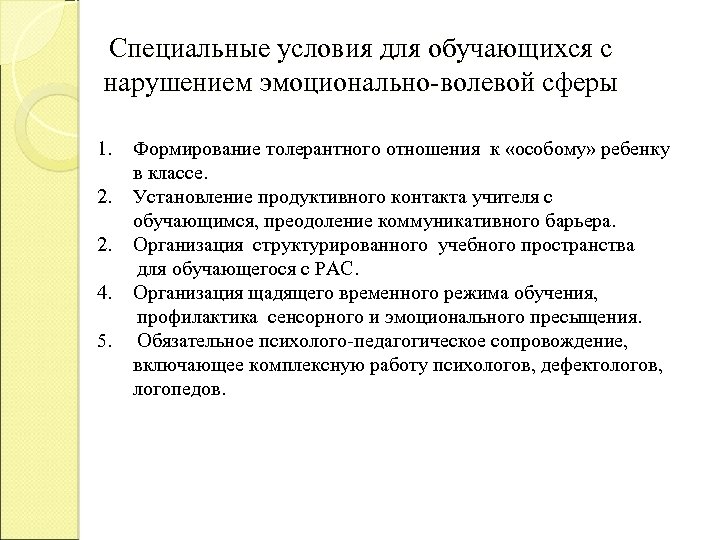 Специальные условия для обучающихся с нарушением эмоционально-волевой сферы

1. Формирование толерантного отношения к «особому» ребенку в классе.
2. Установление продуктивного контакта учителя с обучающимся, преодоление коммуникативного барьера.
2. Организация структурированного учебного пространства для обучающегося с РАС.
4. Организация щадящего временного режима обучения, профилактика сенсорного и эмоционального пресыщения.
5. Обязательное психолого-педагогическое сопровождение, включающее комплексную работу психологов, дефектологов, логопедов.